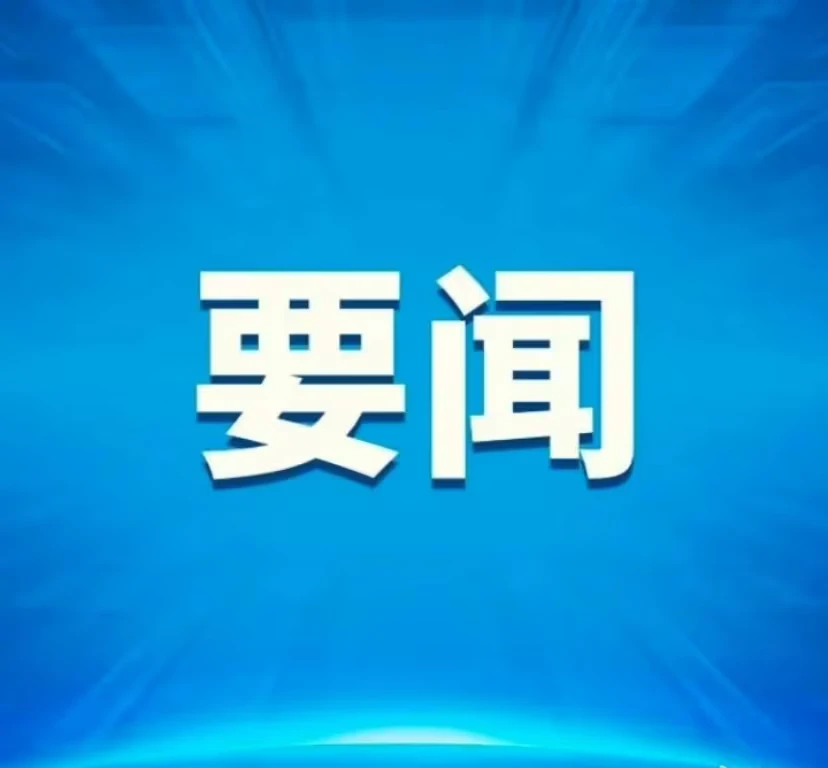 要闻